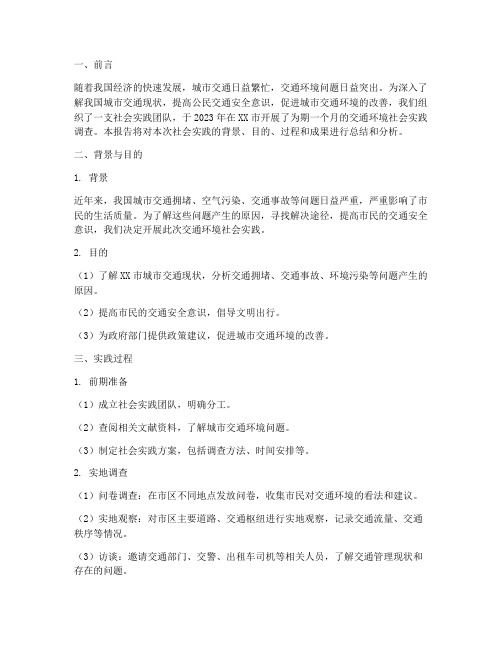 一、前言

随着我国经济的快速发展，城市交通日益繁忙，交通环境问题日益突出。为深入了解我国城市交通现状，提高公民交通安全意识，促进城市交通环境的改善，我们组织了一支社会实践团队，于 2023 年在 XX 市开展了为期一个月的交通环境社会实践调查。本报告将对本次社会实践的背景、目的、过程和成果进行总结和分析。

二、背景与目的

1. 背景

近年来，我国城市交通拥堵、空气污染、交通事故等问题日益严重，严重影响了市民的生活质量。为了解这些问题产生的原因，寻找解决途径，提高市民的交通安全意识，我们决定开展此次交通环境社会实践。

2. 目的

（1）了解 XX 市城市交通现状，分析交通拥堵、交通事故、环境污染等问题产生的原因。

（2）提高市民的交通安全意识，倡导文明出行。

（3）为政府部门提供政策建议，促进城市交通环境的改善。

三、实践过程

1. 前期准备

（1）成立社会实践团队，明确分工。

（2）查阅相关文献资料，了解城市交通环境问题。

（3）制定社会实践方案，包括调查方法、时间安排等。

2. 实地调查

（1）问卷调查：在市区不同地点发放问卷，收集市民对交通环境的看法和建议。

（2）实地观察：对市区主要道路、交通枢纽进行实地观察，记录交通流量、交通秩序等情况。

（3）访谈：邀请交通部门、交警、出租车司机等相关人员，了解交通管理现状和存在的问题。